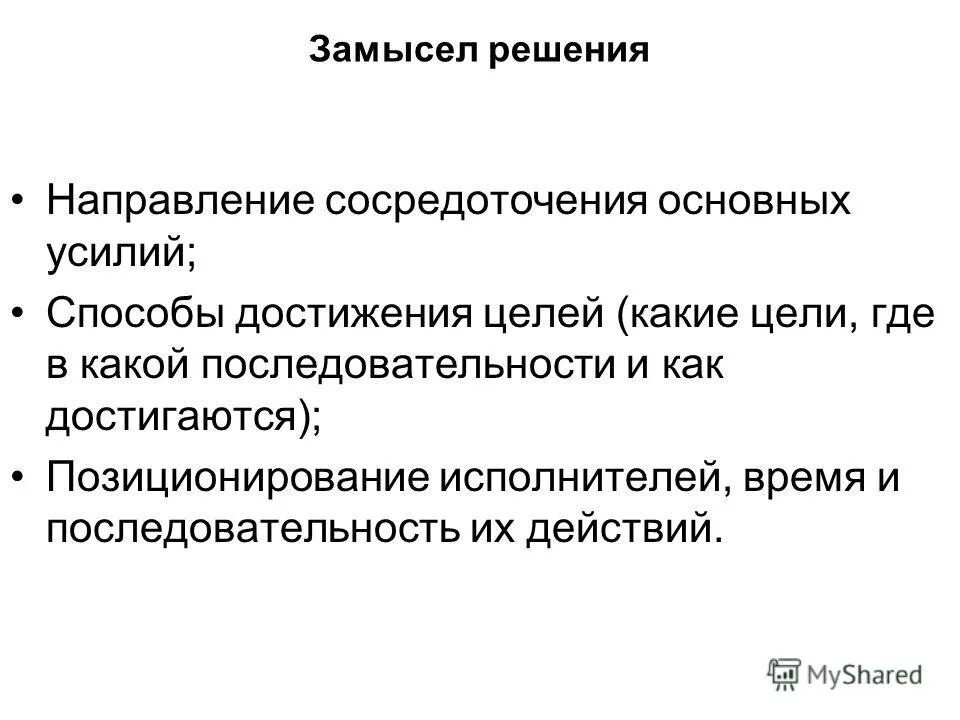 Замысел решения

• Направление сосредоточения основных усилий;
• Способы достижения целей (какие цели, где в какой последовательности и как достигаются);
• Позиционирование исполнителей, время и последовательность их действий.

MyShared